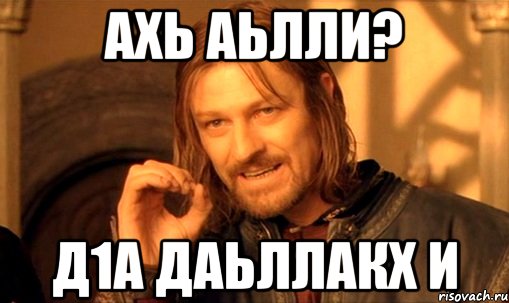 АХЬ АЬЛЛИ?

Д1А ДАЬЛЛАКХ И

risovach.ru